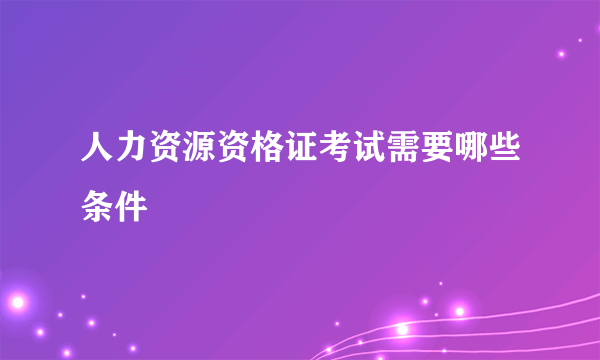 人力资源资格证考试需要哪些条件